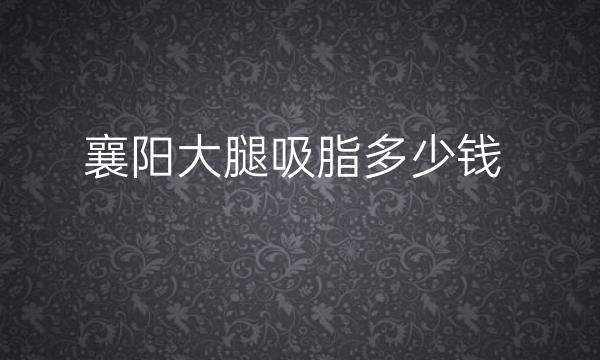 襄阳大腿吸脂多少钱